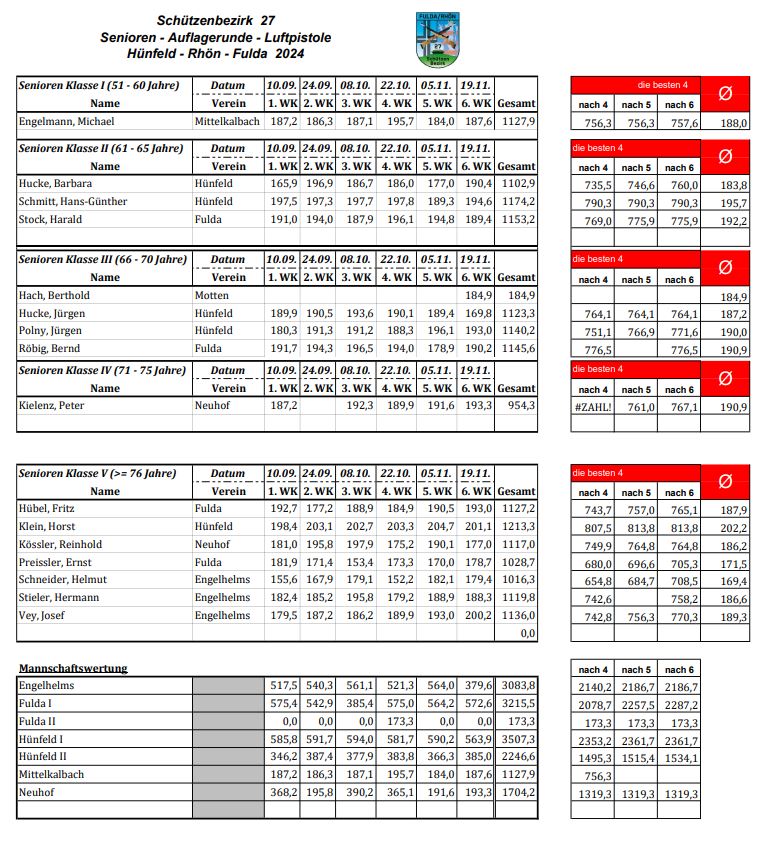 Schützenbezirk 27
Senioren - Auflagerunde - Luftpistole
Hünfeld - Rhön - Fulda 2024

FULDA/RHÖN 27 Schützen Bezirk

| Senioren Klasse I (51 - 60 Jahre) | Datum | 10.09. | 24.09. | 08.10. | 22.10. | 05.11. | 19.11. | |
|---|---|---|---|---|---|---|---|---|
| Name | Verein | 1. WK | 2. WK | 3. WK | 4. WK | 5. WK | 6. WK | Gesamt |
| Engelmann, Michael | Mittelkalbach | 187,2 | 186,3 | 187,1 | 195,7 | 184,0 | 187,6 | 1127,9 |

| die besten 4 | | | Ø |
|---|---|---|---|
| nach 4 | nach 5 | nach 6 | |
| 756,3 | 756,3 | 757,6 | 188,0 |

| Senioren Klasse II (61 - 65 Jahre) | Datum | 10.09. | 24.09. | 08.10. | 22.10. | 05.11. | 19.11. | |
|---|---|---|---|---|---|---|---|---|
| Name | Verein | 1. WK | 2. WK | 3. WK | 4. WK | 5. WK | 6. WK | Gesamt |
| Hucke, Barbara | Hünfeld | 165,9 | 196,9 | 186,7 | 186,0 | 177,0 | 190,4 | 1102,9 |
| Schmitt, Hans-Günther | Hünfeld | 197,5 | 197,3 | 197,7 | 197,8 | 189,3 | 194,6 | 1174,2 |
| Stock, Harald | Fulda | 191,0 | 194,0 | 187,9 | 196,1 | 194,8 | 189,4 | 1153,2 |

| die besten 4 | | | Ø |
|---|---|---|---|
| nach 4 | nach 5 | nach 6 | |
| 735,5 | 746,6 | 760,0 | 183,8 |
| 790,3 | 790,3 | 790,3 | 195,7 |
| 769,0 | 775,9 | 775,9 | 192,2 |

| Senioren Klasse III (66 - 70 Jahre) | Datum | 10.09. | 24.09. | 08.10. | 22.10. | 05.11. | 19.11. | |
|---|---|---|---|---|---|---|---|---|
| Name | Verein | 1. WK | 2. WK | 3. WK | 4. WK | 5. WK | 6. WK | Gesamt |
| Hach, Berthold | Motten | | | | | | 184,9 | 184,9 |
| Hucke, Jürgen | Hünfeld | 189,9 | 190,5 | 193,6 | 190,1 | 189,4 | 169,8 | 1123,3 |
| Polny, Jürgen | Hünfeld | 180,3 | 191,3 | 191,2 | 188,3 | 196,1 | 193,0 | 1140,2 |
| Röbig, Bernd | Fulda | 191,7 | 194,3 | 196,5 | 194,0 | 178,9 | 190,2 | 1145,6 |

| die besten 4 | | | Ø |
|---|---|---|---|
| nach 4 | nach 5 | nach 6 | |
| | | | 184,9 |
| 764,1 | 764,1 | 764,1 | 187,2 |
| 751,1 | 766,9 | 771,6 | 190,0 |
| 776,5 | | 776,5 | 190,9 |

| Senioren Klasse IV (71 - 75 Jahre) | Datum | 10.09. | 24.09. | 08.10. | 22.10. | 05.11. | 19.11. | |
|---|---|---|---|---|---|---|---|---|
| Name | Verein | 1. WK | 2. WK | 3. WK | 4. WK | 5. WK | 6. WK | Gesamt |
| Kielenz, Peter | Neuhof | 187,2 | | 192,3 | 189,9 | 191,6 | 193,3 | 954,3 |

| die besten 4 | | | Ø |
|---|---|---|---|
| nach 4 | nach 5 | nach 6 | |
| #ZAHL! | 761,0 | 767,1 | 190,9 |

| Senioren Klasse V (>= 76 Jahre) | Datum | 10.09. | 24.09. | 08.10. | 22.10. | 05.11. | 19.11. | |
|---|---|---|---|---|---|---|---|---|
| Name | Verein | 1. WK | 2. WK | 3. WK | 4. WK | 5. WK | 6. WK | Gesamt |
| Hübel, Fritz | Fulda | 192,7 | 177,2 | 188,9 | 184,9 | 190,5 | 193,0 | 1127,2 |
| Klein, Horst | Hünfeld | 198,4 | 203,1 | 202,7 | 203,3 | 204,7 | 201,1 | 1213,3 |
| Kössler, Reinhold | Neuhof | 181,0 | 195,8 | 197,9 | 175,2 | 190,1 | 177,0 | 1117,0 |
| Preissler, Ernst | Fulda | 181,9 | 171,4 | 153,4 | 173,3 | 170,0 | 178,7 | 1028,7 |
| Schneider, Helmut | Engelhelms | 155,6 | 167,9 | 179,1 | 152,2 | 182,1 | 179,4 | 1016,3 |
| Stieler, Hermann | Engelhelms | 182,4 | 185,2 | 195,8 | 179,2 | 188,9 | 188,3 | 1119,8 |
| Vey, Josef | Engelhelms | 179,5 | 187,2 | 186,2 | 189,9 | 193,0 | 200,2 | 1136,0 |
| | | | | | | | | 0,0 |

| die besten 4 | | | Ø |
|---|---|---|---|
| nach 4 | nach 5 | nach 6 | |
| 743,7 | 757,0 | 765,1 | 187,9 |
| 807,5 | 813,8 | 813,8 | 202,2 |
| 749,9 | 764,8 | 764,8 | 186,2 |
| 680,0 | 696,6 | 705,3 | 171,5 |
| 654,8 | 684,7 | 708,5 | 169,4 |
| 742,6 | | 758,2 | 186,6 |
| 742,8 | 756,3 | 770,3 | 189,3 |

Mannschaftswertung

| | | | | | | | | |
|---|---|---|---|---|---|---|---|---|
| Engelhelms | | 517,5 | 540,3 | 561,1 | 521,3 | 564,0 | 379,6 | 3083,8 |
| Fulda I | | 575,4 | 542,9 | 385,4 | 575,0 | 564,2 | 572,6 | 3215,5 |
| Fulda II | | 0,0 | 0,0 | 0,0 | 173,3 | 0,0 | 0,0 | 173,3 |
| Hünfeld I | | 585,8 | 591,7 | 594,0 | 581,7 | 590,2 | 563,9 | 3507,3 |
| Hünfeld II | | 346,2 | 387,4 | 377,9 | 383,8 | 366,3 | 385,0 | 2246,6 |
| Mittelkalbach | | 187,2 | 186,3 | 187,1 | 195,7 | 184,0 | 187,6 | 1127,9 |
| Neuhof | | 368,2 | 195,8 | 390,2 | 365,1 | 191,6 | 193,3 | 1704,2 |

| nach 4 | nach 5 | nach 6 |
|---|---|---|
| 2140,2 | 2186,7 | 2186,7 |
| 2078,7 | 2257,5 | 2287,2 |
| 173,3 | 173,3 | 173,3 |
| 2353,2 | 2361,7 | 2361,7 |
| 1495,3 | 1515,4 | 1534,1 |
| 756,3 | | |
| 1319,3 | 1319,3 | 1319,3 |